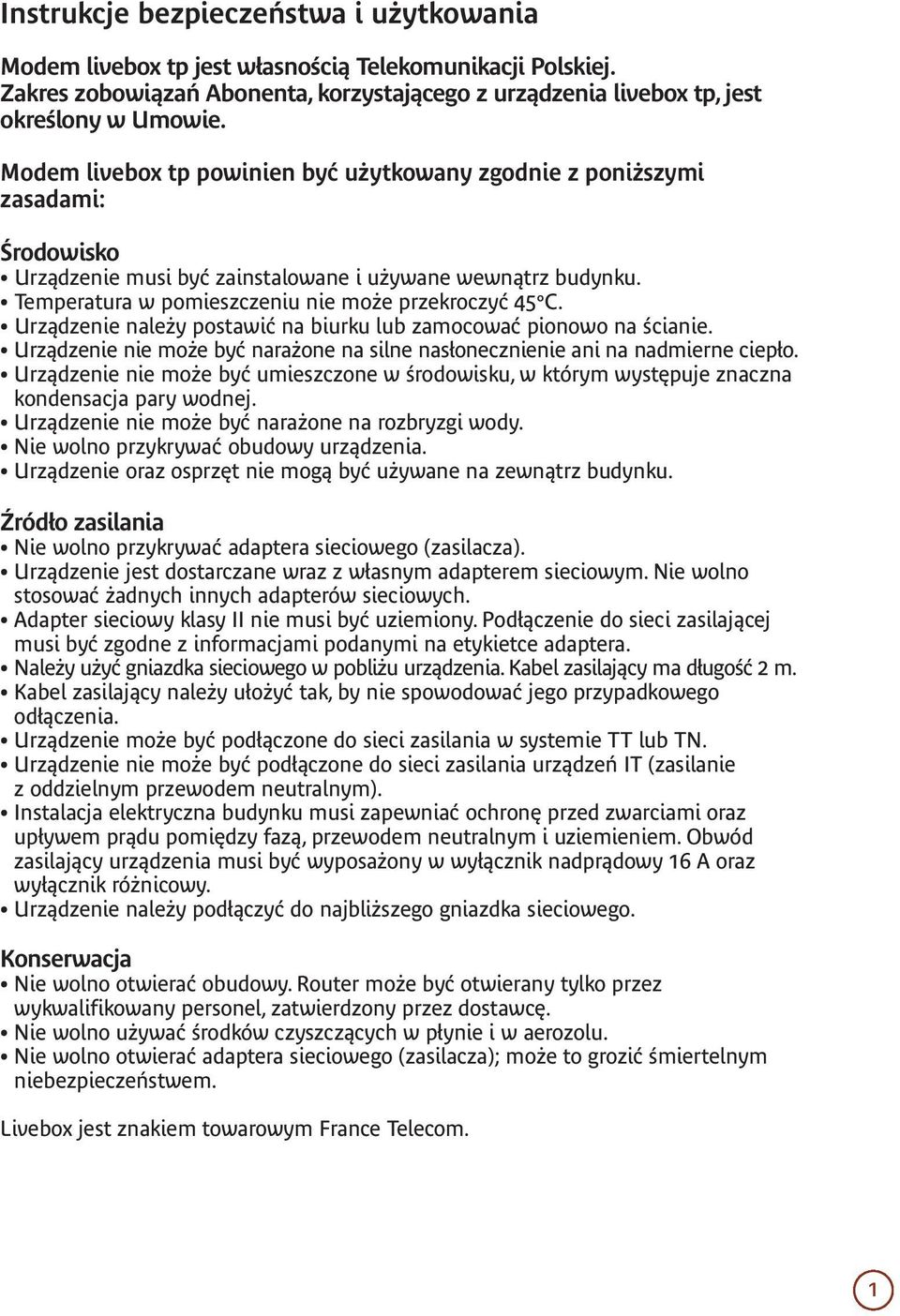 Instrukcje bezpieczeństwa i użytkowania

Modem livebox tp jest własnością Telekomunikacji Polskiej. Zakres zobowiązań Abonenta, korzystającego z urządzenia livebox tp, jest określony w Umowie.

Modem livebox tp powinien być użytkowany zgodnie z poniższymi zasadami:

Środowisko
• Urządzenie musi być zainstalowane i używane wewnątrz budynku.
• Temperatura w pomieszczeniu nie może przekroczyć 45°C.
• Urządzenie należy postawić na biurku lub zamocować pionowo na ścianie.
• Urządzenie nie może być narażone na silne nasłonecznienie ani na nadmierne ciepło.
• Urządzenie nie może być umieszczone w środowisku, w którym występuje znaczna kondensacja pary wodnej.
• Urządzenie nie może być narażone na rozbryzgi wody.
• Nie wolno przykrywać obudowy urządzenia.
• Urządzenie oraz osprzęt nie mogą być używane na zewnątrz budynku.

Źródło zasilania
• Nie wolno przykrywać adaptera sieciowego (zasilacza).
• Urządzenie jest dostarczane wraz z własnym adapterem sieciowym. Nie wolno stosować żadnych innych adapterów sieciowych.
• Adapter sieciowy klasy II nie musi być uziemiony. Podłączenie do sieci zasilającej musi być zgodne z informacjami podanymi na etykietce adaptera.
• Należy użyć gniazdka sieciowego w pobliżu urządzenia. Kabel zasilający ma długość 2 m.
• Kabel zasilający należy ułożyć tak, by nie spowodować jego przypadkowego odłączenia.
• Urządzenie może być podłączone do sieci zasilania w systemie TT lub TN.
• Urządzenie nie może być podłączone do sieci zasilania urządzeń IT (zasilanie z oddzielnym przewodem neutralnym).
• Instalacja elektryczna budynku musi zapewniać ochronę przed zwarciami oraz upływem prądu pomiędzy fazą, przewodem neutralnym i uziemieniem. Obwód zasilający urządzenia musi być wyposażony w wyłącznik nadprądowy 16 A oraz wyłącznik różnicowy.
• Urządzenie należy podłączyć do najbliższego gniazdka sieciowego.

Konserwacja
• Nie wolno otwierać obudowy. Router może być otwierany tylko przez wykwalifikowany personel, zatwierdzony przez dostawcę.
• Nie wolno używać środków czyszczących w płynie i w aerozolu.
• Nie wolno otwierać adaptera sieciowego (zasilacza); może to grozić śmiertelnym niebezpieczeństwem.

Livebox jest znakiem towarowym France Telecom.

1